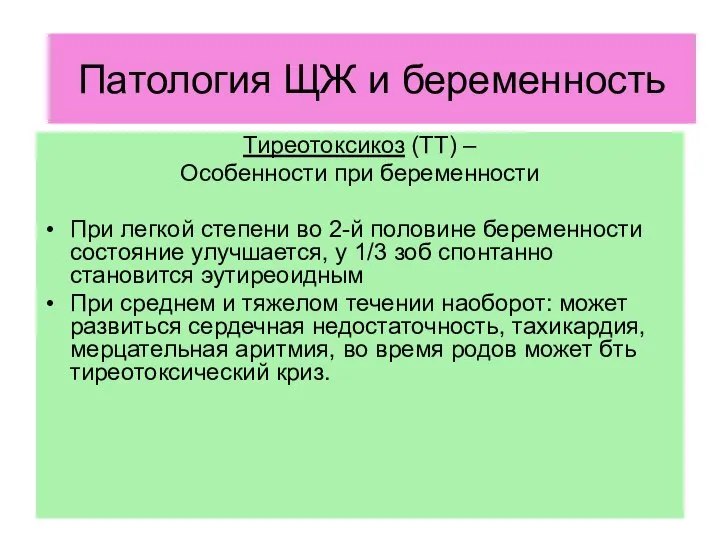 Патология ЩЖ и беременность

Тиреотоксикоз (ТТ) –
Особенности при беременности

• При легкой степени во 2-й половине беременности состояние улучшается, у 1/3 зоб спонтанно становится эутиреоидным
• При среднем и тяжелом течении наоборот: может развиться сердечная недостаточность, тахикардия, мерцательная аритмия, во время родов может бть тиреотоксический криз.